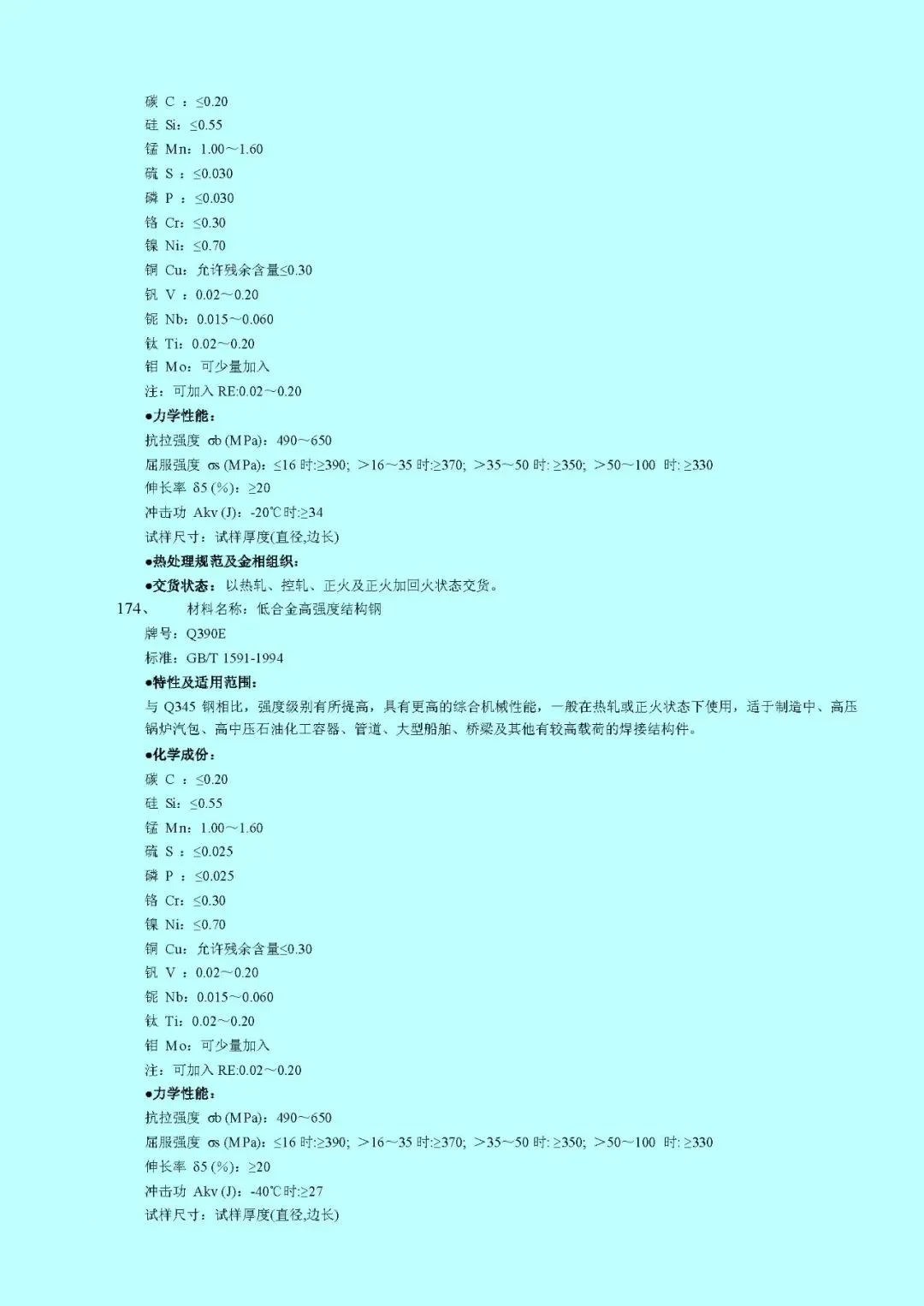 碳 C ：≤0.20
硅 Si：≤0.55
锰 Mn：1.00～1.60
硫 S ：≤0.030
磷 P ：≤0.030
铬 Cr：≤0.30
镍 Ni：≤0.70
铜 Cu：允许残余含量≤0.30
钒 V ：0.02～0.20
铌 Nb：0.015～0.060
钛 Ti：0.02～0.20
钼 Mo：可少量加入
注：可加入 RE:0.02～0.20
●力学性能：
抗拉强度 σb (MPa)：490～650
屈服强度 σs (MPa)：≤16 时:≥390; ＞16～35 时:≥370; ＞35～50 时: ≥350; ＞50～100 时: ≥330
伸长率 δ5 (%)：≥20
冲击功 Akv (J)：-20℃时:≥34
试样尺寸：试样厚度(直径,边长)
●热处理规范及金相组织：
●交货状态：以热轧、控轧、正火及正火加回火状态交货。
174、 材料名称：低合金高强度结构钢
牌号：Q390E
标准：GB/T 1591-1994
●特性及适用范围：
与 Q345 钢相比，强度级别有所提高，具有更高的综合机械性能，一般在热轧或正火状态下使用，适于制造中、高压锅炉汽包、高中压石油化工容器、管道、大型船舶、桥梁及其他有较高载荷的焊接结构件。
●化学成份：
碳 C ：≤0.20
硅 Si：≤0.55
锰 Mn：1.00～1.60
硫 S ：≤0.025
磷 P ：≤0.025
铬 Cr：≤0.30
镍 Ni：≤0.70
铜 Cu：允许残余含量≤0.30
钒 V ：0.02～0.20
铌 Nb：0.015～0.060
钛 Ti：0.02～0.20
钼 Mo：可少量加入
注：可加入 RE:0.02～0.20
●力学性能：
抗拉强度 σb (MPa)：490～650
屈服强度 σs (MPa)：≤16 时:≥390; ＞16～35 时:≥370; ＞35～50 时: ≥350; ＞50～100 时: ≥330
伸长率 δ5 (%)：≥20
冲击功 Akv (J)：-40℃时:≥27
试样尺寸：试样厚度(直径,边长)